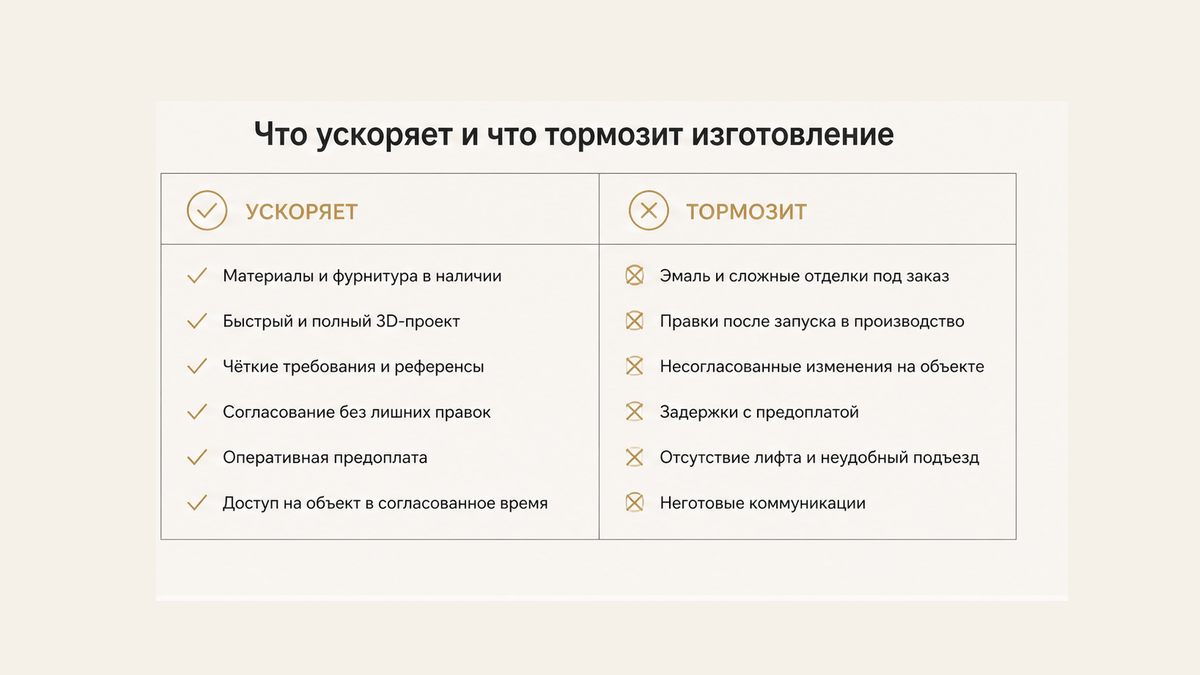 Что ускоряет и что тормозит изготовление

| УСКОРЯЕТ | ТОРМОЗИТ |
|---|---|
| Материалы и фурнитура в наличии | Эмаль и сложные отделки под заказ |
| Быстрый и полный 3D-проект | Правки после запуска в производство |
| Чёткие требования и референсы | Несогласованные изменения на объекте |
| Согласование без лишних правок | Задержки с предоплатой |
| Оперативная предоплата | Отсутствие лифта и неудобный подъезд |
| Доступ на объект в согласованное время | Неготовые коммуникации |